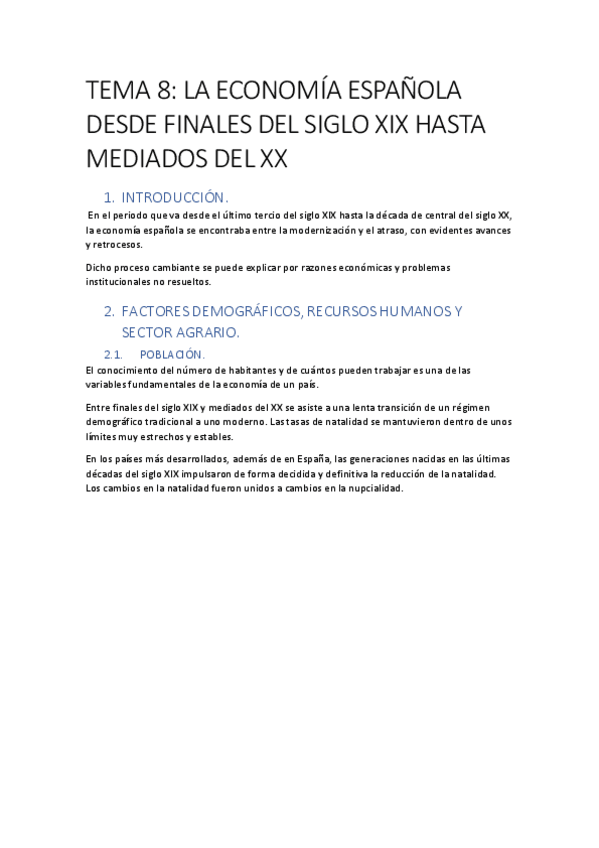 TEMA 8: LA ECONOMÍA ESPAÑOLA DESDE FINALES DEL SIGLO XIX HASTA MEDIADOS DEL XX

1. INTRODUCCIÓN.

En el periodo que va desde el último tercio del siglo XIX hasta la década de central del siglo XX, la economía española se encontraba entre la modernización y el atraso, con evidentes avances y retrocesos.

Dicho proceso cambiante se puede explicar por razones económicas y problemas institucionales no resueltos.

2. FACTORES DEMOGRÁFICOS, RECURSOS HUMANOS Y SECTOR AGRARIO.

2.1. POBLACIÓN.

El conocimiento del número de habitantes y de cuántos pueden trabajar es una de las variables fundamentales de la economía de un país.

Entre finales del siglo XIX y mediados del XX se asiste a una lenta transición de un régimen demográfico tradicional a uno moderno. Las tasas de natalidad se mantuvieron dentro de unos límites muy estrechos y estables.

En los países más desarrollados, además de en España, las generaciones nacidas en las últimas décadas del siglo XIX impulsaron de forma decidida y definitiva la reducción de la natalidad. Los cambios en la natalidad fueron unidos a cambios en la nupcialidad.